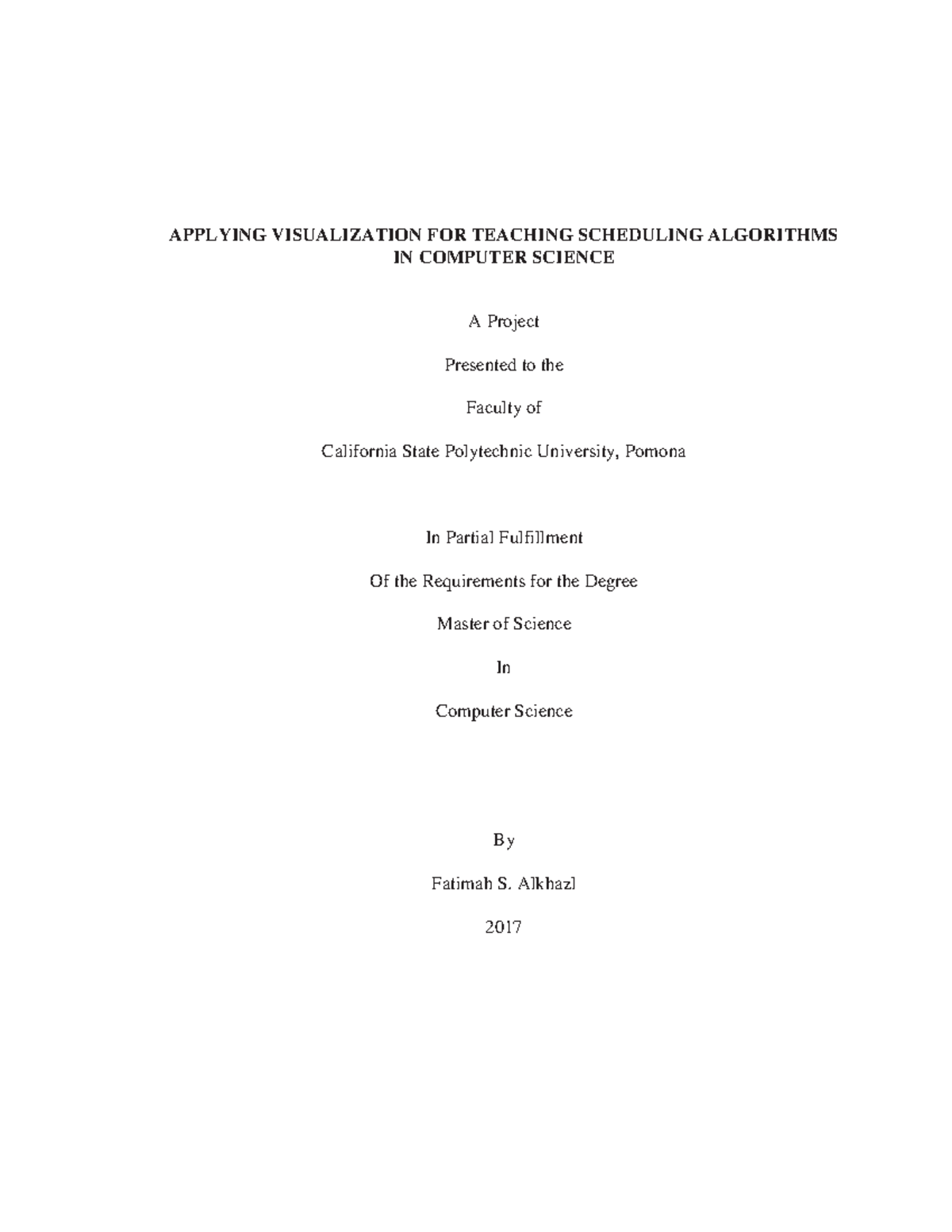 APPLYING VISUALIZATION FOR TEACHING SCHEDULING ALGORITHMS
IN COMPUTER SCIENCE

A Project

Presented to the

Faculty of

California State Polytechnic University, Pomona

In Partial Fulfillment

Of the Requirements for the Degree

Master of Science

In

Computer Science

By

Fatimah S. Alkhazl

2017